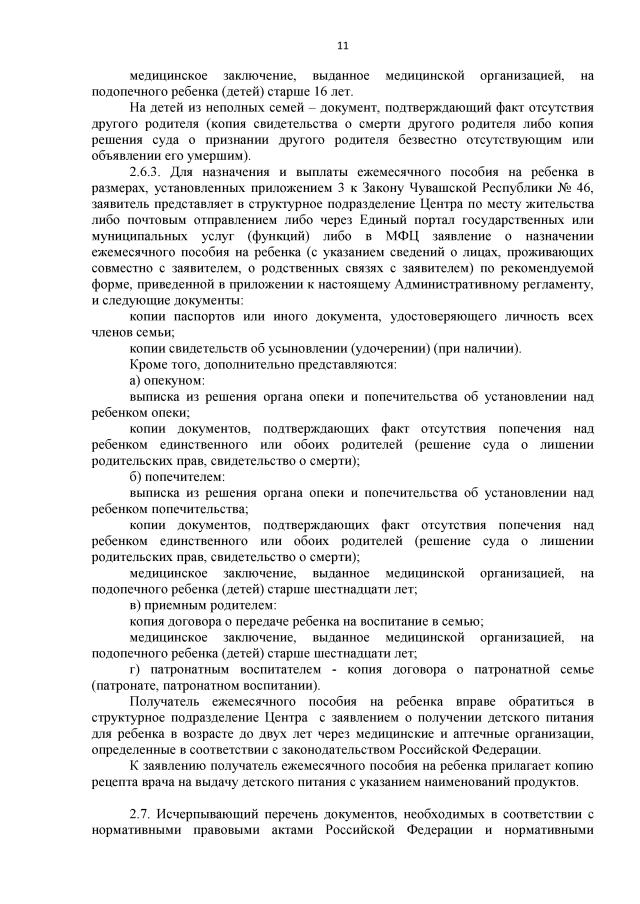 11

медицинское заключение, выданное медицинской организацией, на подопечного ребенка (детей) старше 16 лет.

На детей из неполных семей – документ, подтверждающий факт отсутствия другого родителя (копия свидетельства о смерти другого родителя либо копия решения суда о признании другого родителя безвестно отсутствующим или объявлении его умершим).

2.6.3. Для назначения и выплаты ежемесячного пособия на ребенка в размерах, установленных приложением 3 к Закону Чувашской Республики № 46, заявитель представляет в структурное подразделение Центра по месту жительства либо почтовым отправлением либо через Единый портал государственных или муниципальных услуг (функций) либо в МФЦ заявление о назначении ежемесячного пособия на ребенка (с указанием сведений о лицах, проживающих совместно с заявителем, о родственных связях с заявителем) по рекомендуемой форме, приведенной в приложении к настоящему Административному регламенту, и следующие документы:

копии паспортов или иного документа, удостоверяющего личность всех членов семьи;

копии свидетельств об усыновлении (удочерении) (при наличии).

Кроме того, дополнительно представляются:

а) опекуном:

выписка из решения органа опеки и попечительства об установлении над ребенком опеки;

копии документов, подтверждающих факт отсутствия попечения над ребенком единственного или обоих родителей (решение суда о лишении родительских прав, свидетельство о смерти);

б) попечителем:

выписка из решения органа опеки и попечительства об установлении над ребенком попечительства;

копии документов, подтверждающих факт отсутствия попечения над ребенком единственного или обоих родителей (решение суда о лишении родительских прав, свидетельство о смерти);

медицинское заключение, выданное медицинской организацией, на подопечного ребенка (детей) старше шестнадцати лет;

в) приемным родителем:

копия договора о передаче ребенка на воспитание в семью;

медицинское заключение, выданное медицинской организацией, на подопечного ребенка (детей) старше шестнадцати лет;

г) патронатным воспитателем - копия договора о патронатной семье (патронате, патронатном воспитании).

Получатель ежемесячного пособия на ребенка вправе обратиться в структурное подразделение Центра с заявлением о получении детского питания для ребенка в возрасте до двух лет через медицинские и аптечные организации, определенные в соответствии с законодательством Российской Федерации.

К заявлению получатель ежемесячного пособия на ребенка прилагает копию рецепта врача на выдачу детского питания с указанием наименований продуктов.

2.7. Исчерпывающий перечень документов, необходимых в соответствии с нормативными правовыми актами Российской Федерации и нормативными